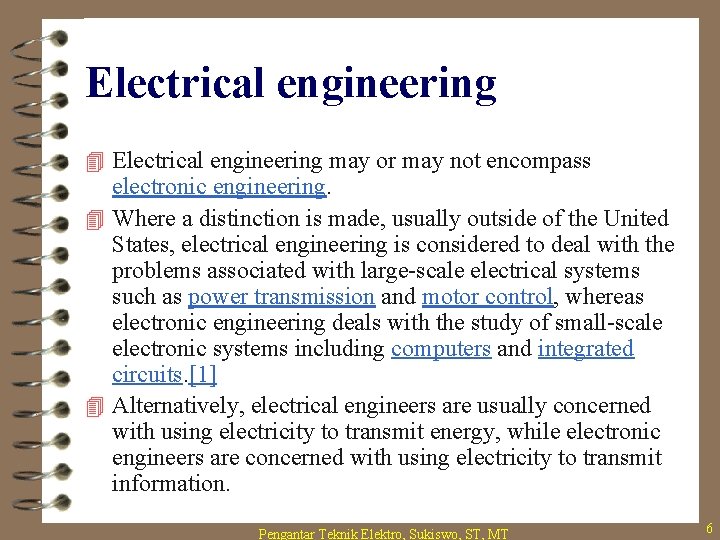 Electrical engineering

Electrical engineering may or may not encompass electronic engineering.

Where a distinction is made, usually outside of the United States, electrical engineering is considered to deal with the problems associated with large-scale electrical systems such as power transmission and motor control, whereas electronic engineering deals with the study of small-scale electronic systems including computers and integrated circuits.[1]

Alternatively, electrical engineers are usually concerned with using electricity to transmit energy, while electronic engineers are concerned with using electricity to transmit information.

Pengantar Teknik Elektro, Sukiswo, ST, MT

6